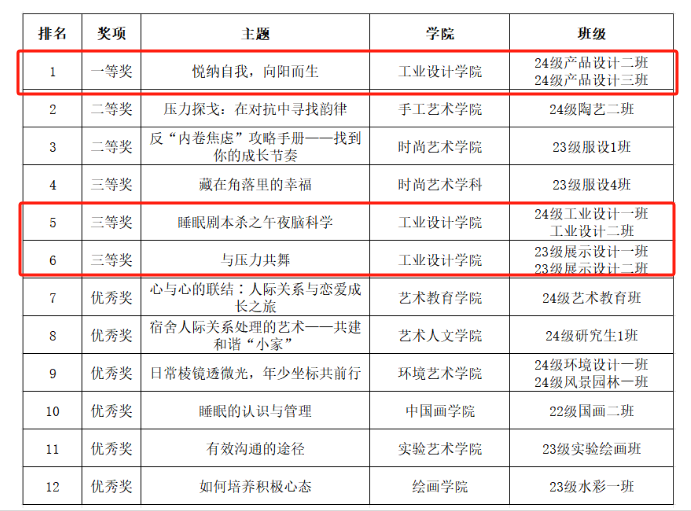 | 排名 | 奖项 | 主题 | 学院 | 班级 |
|---|---|---|---|---|
| 1 | 一等奖 | 悦纳自我，向阳而生 | 工业设计学院 | 24级产品设计二班 24级产品设计三班 |
| 2 | 二等奖 | 压力探戈：在对抗中寻找韵律 | 手工艺术学院 | 24级陶艺二班 |
| 3 | 二等奖 | 反“内卷焦虑”攻略手册——找到你的成长节奏 | 时尚艺术学院 | 23级服设1班 |
| 4 | 三等奖 | 藏在角落里的幸福 | 时尚艺术学科 | 23级服设4班 |
| 5 | 三等奖 | 睡眠剧本杀之午夜脑科学 | 工业设计学院 | 24级工业设计一班 工业设计二班 |
| 6 | 三等奖 | 与压力共舞 | 工业设计学院 | 23级展示设计一班 23级展示设计二班 |
| 7 | 优秀奖 | 心与心的联结：人际关系与恋爱成长之旅 | 艺术教育学院 | 24级艺术教育班 |
| 8 | 优秀奖 | 宿舍人际关系处理的艺术——共建和谐“小家” | 艺术人文学院 | 24级研究生1班 |
| 9 | 优秀奖 | 日常棱镜透微光，年少坐标共前行 | 环境艺术学院 | 24级环境设计一班 24级风景园林一班 |
| 10 | 优秀奖 | 睡眠的认识与管理 | 中国画学院 | 22级国画二班 |
| 11 | 优秀奖 | 有效沟通的途径 | 实验艺术学院 | 23级实验绘画班 |
| 12 | 优秀奖 | 如何培养积极心态 | 绘画学院 | 23级水彩一班 |